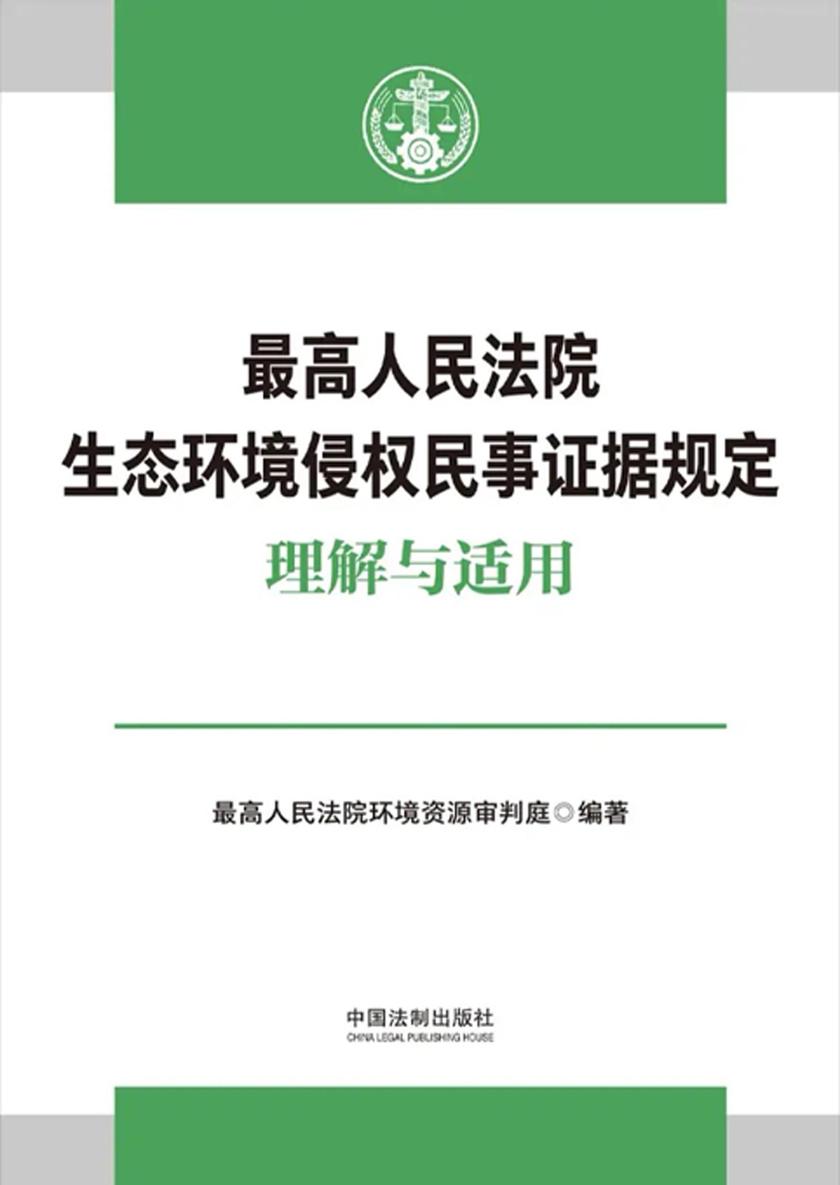 最高人民法院
生态环境侵权民事证据规定
理解与适用

最高人民法院环境资源审判庭◎编著

中国法制出版社
CHINA LEGAL PUBLISHING HOUSE